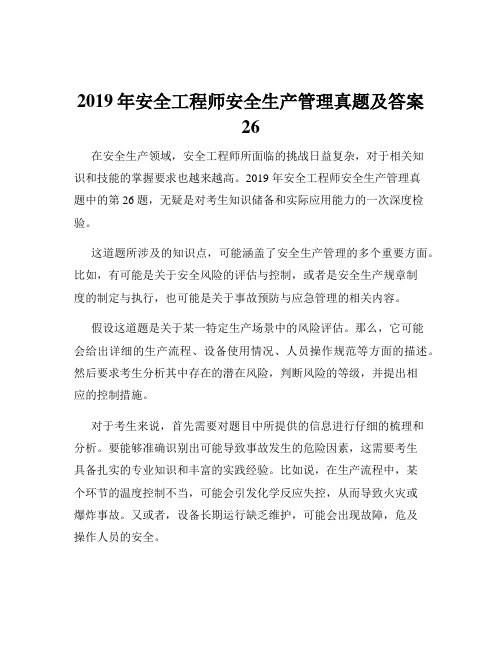 2019 年安全工程师安全生产管理真题及答案 26

在安全生产领域，安全工程师所面临的挑战日益复杂，对于相关知识和技能的掌握要求也越来越高。2019 年安全工程师安全生产管理真题中的第 26 题，无疑是对考生知识储备和实际应用能力的一次深度检验。

这道题所涉及的知识点，可能涵盖了安全生产管理的多个重要方面。比如，有可能是关于安全风险的评估与控制，或者是安全生产规章制度的制定与执行，也可能是关于事故预防与应急管理的相关内容。

假设这道题是关于某一特定生产场景中的风险评估。那么，它可能会给出详细的生产流程、设备使用情况、人员操作规范等方面的描述。然后要求考生分析其中存在的潜在风险，判断风险的等级，并提出相应的控制措施。

对于考生来说，首先需要对题目中所提供的信息进行仔细的梳理和分析。要能够准确识别出可能导致事故发生的危险因素，这需要考生具备扎实的专业知识和丰富的实践经验。比如说，在生产流程中，某个环节的温度控制不当，可能会引发化学反应失控，从而导致火灾或爆炸事故。又或者，设备长期运行缺乏维护，可能会出现故障，危及操作人员的安全。